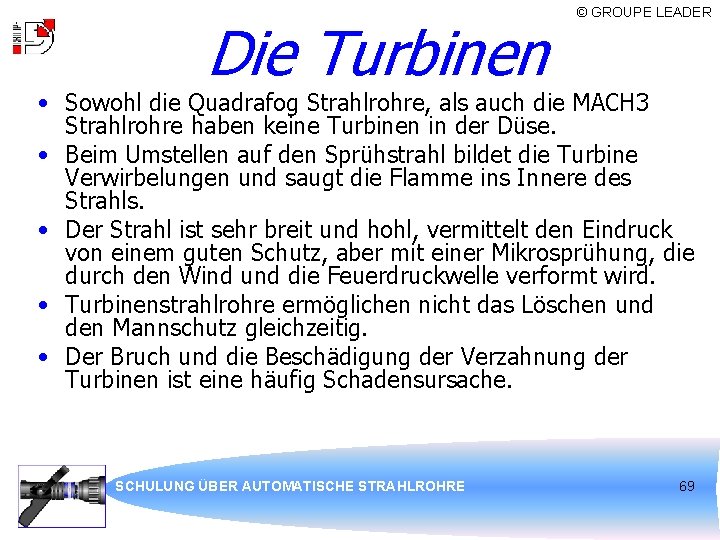 © GROUPE LEADER

Die Turbinen

• Sowohl die Quadrafog Strahlrohre, als auch die MACH3 Strahlrohre haben keine Turbinen in der Düse.
• Beim Umstellen auf den Sprühstrahl bildet die Turbine Verwirbelungen und saugt die Flamme ins Innere des Strahls.
• Der Strahl ist sehr breit und hohl, vermittelt den Eindruck von einem guten Schutz, aber mit einer Mikrosprühung, die durch den Wind und die Feuerdruckwelle verformt wird.
• Turbinenstrahlrohre ermöglichen nicht das Löschen und den Mannschutz gleichzeitig.
• Der Bruch und die Beschädigung der Verzahnung der Turbinen ist eine häufig Schadensursache.

SCHULUNG ÜBER AUTOMATISCHE STRAHLROHRE

69